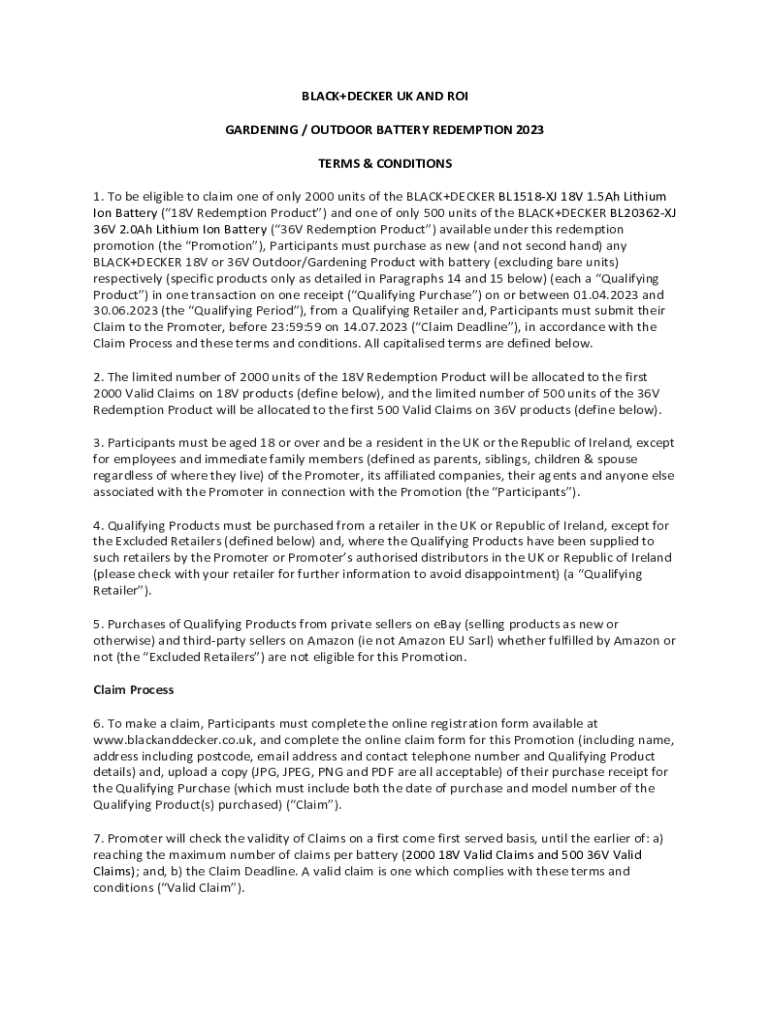 BLACK+DECKER UK AND ROI

GARDENING / OUTDOOR BATTERY REDEMPTION 2023

TERMS & CONDITIONS

1. To be eligible to claim one of only 2000 units of the BLACK+DECKER BL1518-XJ 18V 1.5Ah Lithium Ion Battery ("18V Redemption Product") and one of only 500 units of the BLACK+DECKER BL20362-XJ 36V 2.0Ah Lithium Ion Battery ("36V Redemption Product") available under this redemption promotion (the "Promotion"), Participants must purchase as new (and not second hand) any BLACK+DECKER 18V or 36V Outdoor/Gardening Product with battery (excluding bare units) respectively (specific products only as detailed in Paragraphs 14 and 15 below) (each a "Qualifying Product") in one transaction on one receipt ("Qualifying Purchase") on or between 01.04.2023 and 30.06.2023 (the "Qualifying Period"), from a Qualifying Retailer and, Participants must submit their Claim to the Promoter, before 23:59:59 on 14.07.2023 ("Claim Deadline"), in accordance with the Claim Process and these terms and conditions. All capitalised terms are defined below.

2. The limited number of 2000 units of the 18V Redemption Product will be allocated to the first 2000 Valid Claims on 18V products (define below), and the limited number of 500 units of the 36V Redemption Product will be allocated to the first 500 Valid Claims on 36V products (define below).

3. Participants must be aged 18 or over and be a resident in the UK or the Republic of Ireland, except for employees and immediate family members (defined as parents, siblings, children & spouse regardless of where they live) of the Promoter, its affiliated companies, their agents and anyone else associated with the Promoter in connection with the Promotion (the "Participants").

4. Qualifying Products must be purchased from a retailer in the UK or Republic of Ireland, except for the Excluded Retailers (defined below) and, where the Qualifying Products have been supplied to such retailers by the Promoter or Promoter's authorised distributors in the UK or Republic of Ireland (please check with your retailer for further information to avoid disappointment) (a "Qualifying Retailer").

5. Purchases of Qualifying Products from private sellers on eBay (selling products as new or otherwise) and third-party sellers on Amazon (ie not Amazon EU Sarl) whether fulfilled by Amazon or not (the "Excluded Retailers") are not eligible for this Promotion.

Claim Process

6. To make a claim, Participants must complete the online registration form available at www.blackanddecker.co.uk, and complete the online claim form for this Promotion (including name, address including postcode, email address and contact telephone number and Qualifying Product details) and, upload a copy (JPG, JPEG, PNG and PDF are all acceptable) of their purchase receipt for the Qualifying Purchase (which must include both the date of purchase and model number of the Qualifying Product(s) purchased) ("Claim").

7. Promoter will check the validity of Claims on a first come first served basis, until the earlier of: a) reaching the maximum number of claims per battery (2000 18V Valid Claims and 500 36V Valid Claims); and, b) the Claim Deadline. A valid claim is one which complies with these terms and conditions ("Valid Claim").